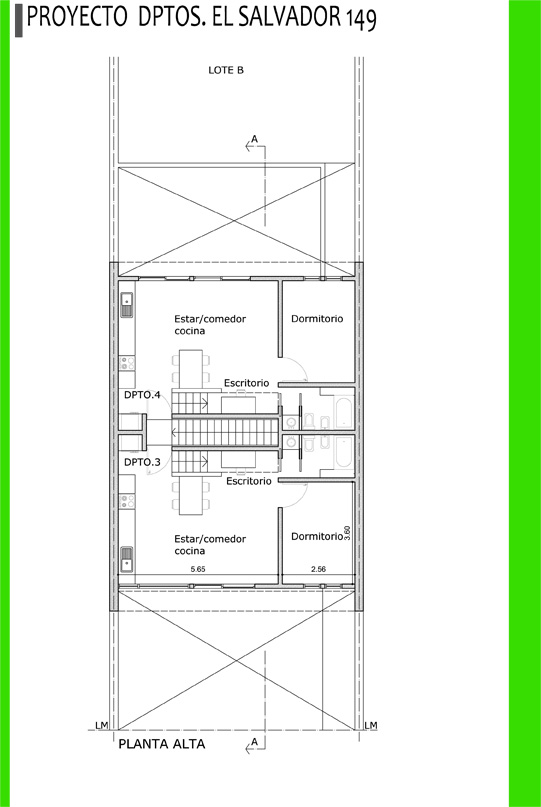 PROYECTO DPTOS. EL SALVADOR 149

LOTE B

A

Estar/comedor cocina

Dormitorio

Escritorio

DPTO.4

DPTO.3

Escritorio

Estar/comedor cocina

Dormitorio

3.60

5.65

2.56

LM

LM

PLANTA ALTA

A